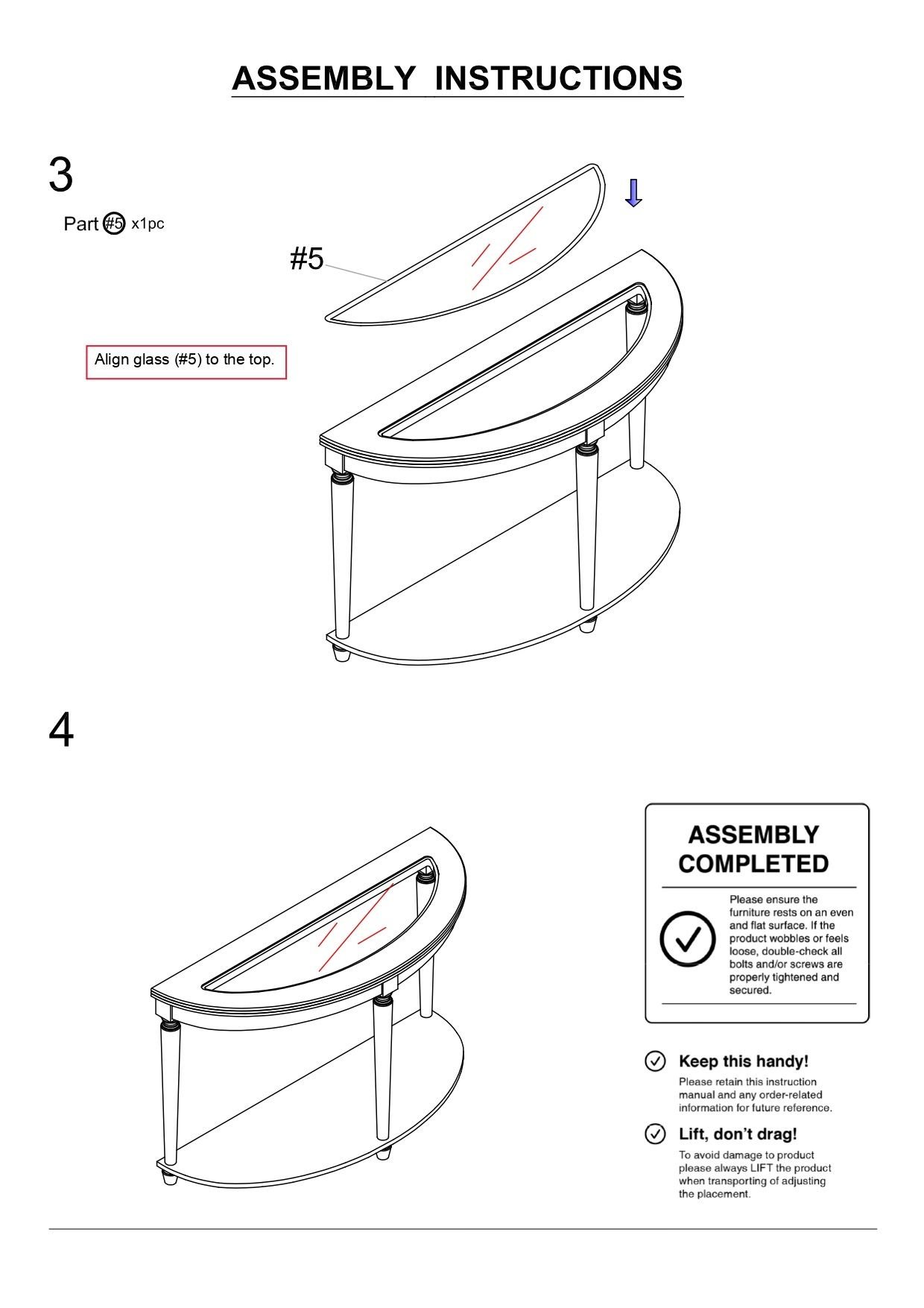 ASSEMBLY INSTRUCTIONS

3

Part #5 x1pc

#5

Align glass (#5) to the top.

4

ASSEMBLY COMPLETED

Please ensure the furniture rests on an even and flat surface. If the product wobbles or feels loose, double-check all bolts and/or screws are properly tightened and secured.

Keep this handy!

Please retain this instruction manual and any order-related information for future reference.

Lift, don't drag!

To avoid damage to product please always LIFT the product when transporting of adjusting the placement.